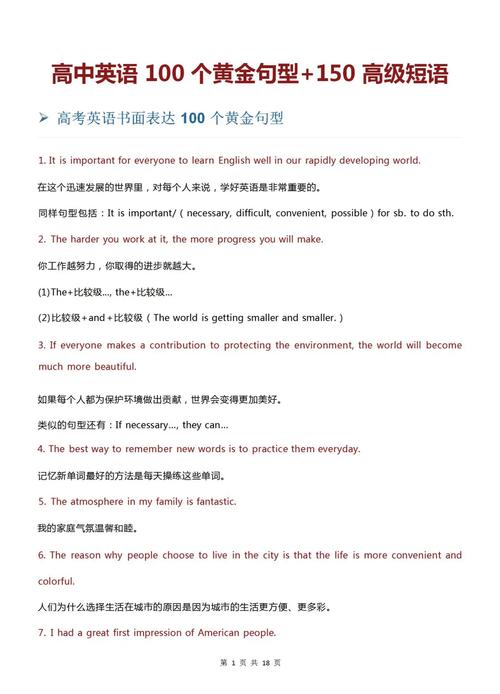 高中英语 100 个黄金句型+150 高级短语

➢ 高考英语书面表达 100 个黄金句型

1. It is important for everyone to learn English well in our rapidly developing world.

在这个迅速发展的世界里，对每个人来说，学好英语是非常重要的。

同样句型包括：It is important/（necessary, difficult, convenient, possible）for sb. to do sth.

2. The harder you work at it, the more progress you will make.

你工作越努力，你取得的进步就越大。

(1)The+比较级..., the+比较级...

(2)比较级+and+比较级（The world is getting smaller and smaller.）

3. If everyone makes a contribution to protecting the environment, the world will become much more beautiful.

如果每个人都为保护环境做出贡献，世界会变得更加美好。

类似的句型还有：If necessary..., they can...

4. The best way to remember new words is to practice them everyday.

记忆新单词最好的方法是每天操练这些单词。

5. The atmosphere in my family is fantastic.

我的家庭气氛温馨和睦。

6. The reason why people choose to live in the city is that the life is more convenient and colorful.

人们为什么选择生活在城市的原因是因为城市的生活更方便、更多彩。

7. I had a great first impression of American people.

第 1 页 共 18 页